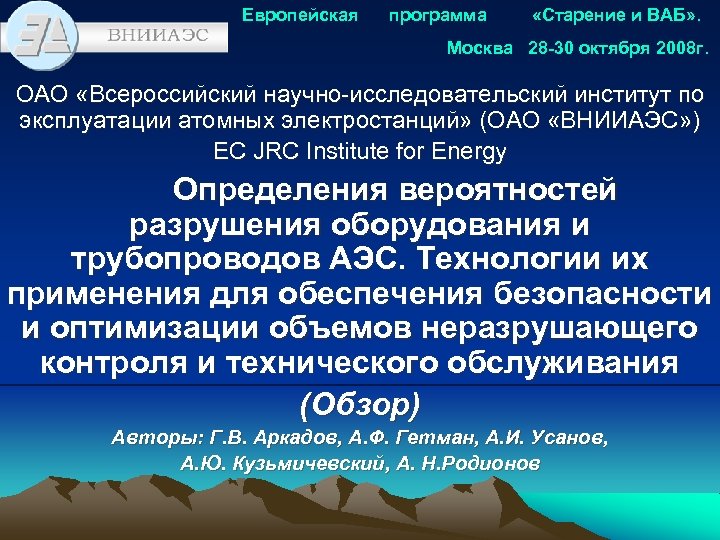 ВНИИАЭС

Европейская программа «Старение и ВАБ».
Москва 28-30 октября 2008г.

ОАО «Всероссийский научно-исследовательский институт по эксплуатации атомных электростанций» (ОАО «ВНИИАЭС»)
EC JRC Institute for Energy

Определения вероятностей разрушения оборудования и трубопроводов АЭС. Технологии их применения для обеспечения безопасности и оптимизации объемов неразрушающего контроля и технического обслуживания

(Обзор)

Авторы: Г.В. Аркадов, А.Ф. Гетман, А.И. Усанов, А.Ю. Кузьмичевский, А. Н.Родионов